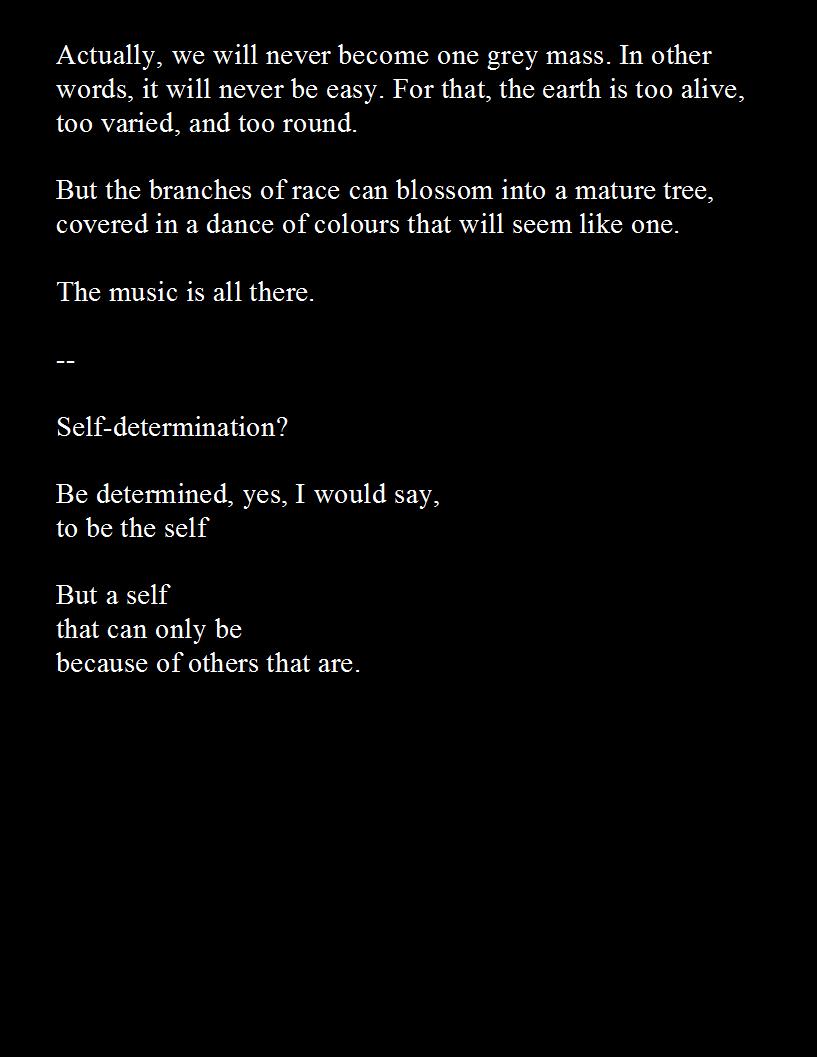 Actually, we will never become one grey mass. In other words, it will never be easy. For that, the earth is too alive, too varied, and too round.

But the branches of race can blossom into a mature tree, covered in a dance of colours that will seem like one.

The music is all there.

--

Self-determination?

Be determined, yes, I would say,
to be the self

But a self
that can only be
because of others that are.